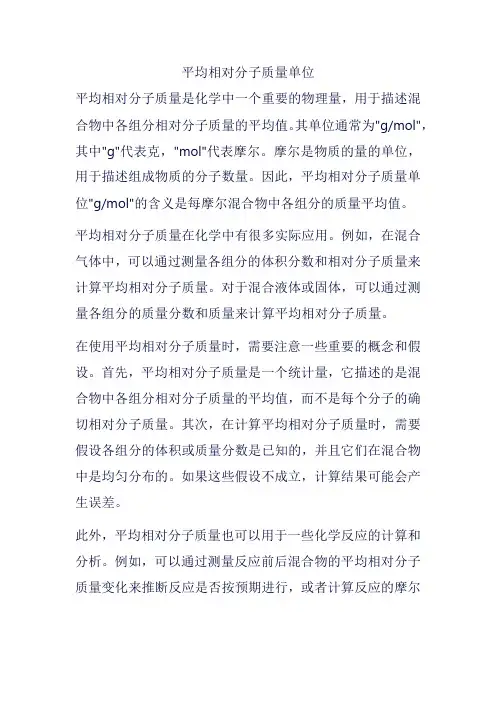 平均相对分子质量单位

平均相对分子质量是化学中一个重要的物理量，用于描述混合物中各组分相对分子质量的平均值。其单位通常为"g/mol"，其中"g"代表克，"mol"代表摩尔。摩尔是物质的量的单位，用于描述组成物质的分子数量。因此，平均相对分子质量单位"g/mol"的含义是每摩尔混合物中各组分的质量平均值。

平均相对分子质量在化学中有很多实际应用。例如，在混合气体中，可以通过测量各组分的体积分数和相对分子质量来计算平均相对分子质量。对于混合液体或固体，可以通过测量各组分的质量分数和质量来计算平均相对分子质量。

在使用平均相对分子质量时，需要注意一些重要的概念和假设。首先，平均相对分子质量是一个统计量，它描述的是混合物中各组分相对分子质量的平均值，而不是每个分子的确切相对分子质量。其次，在计算平均相对分子质量时，需要假设各组分的体积或质量分数是已知的，并且它们在混合物中是均匀分布的。如果这些假设不成立，计算结果可能会产生误差。

此外，平均相对分子质量也可以用于一些化学反应的计算和分析。例如，可以通过测量反应前后混合物的平均相对分子质量变化来推断反应是否按预期进行，或者计算反应的摩尔